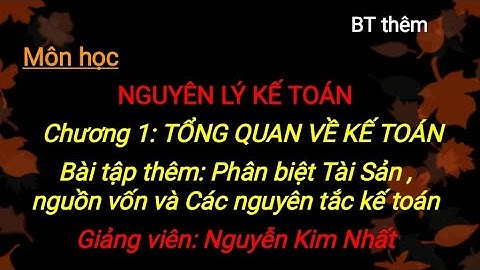 BT thêm

Môn học

NGUYÊN LÝ KẾ TOÁN

Chương 1: TỔNG QUAN VỀ KẾ TOÁN

Bài tập thêm: Phân biệt Tài Sản , nguồn vốn và Các nguyên tắc kế toán

Giảng viên: Nguyễn Kim Nhất